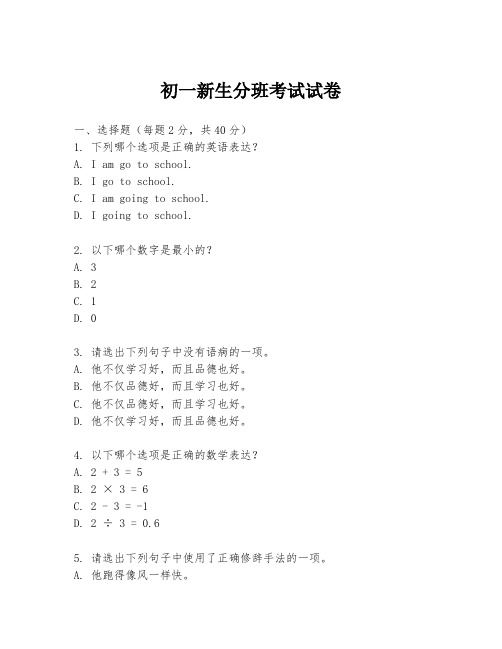 初一新生分班考试试卷

一、选择题（每题2分，共40分）
1. 下列哪个选项是正确的英语表达？
A. I am go to school.
B. I go to school.
C. I am going to school.
D. I going to school.

2. 以下哪个数字是最小的？
A. 3
B. 2
C. 1
D. 0

3. 请选出下列句子中没有语病的一项。
A. 他不仅学习好，而且品德也好。
B. 他不仅品德好，而且学习也好。
C. 他不仅品德好，而且学习也好。
D. 他不仅学习好，而且品德也好。

4. 以下哪个选项是正确的数学表达？
A. $2 + 3 = 5$
B. $2 \times 3 = 6$
C. $2 - 3 = -1$
D. $2 \div 3 = 0.6$

5. 请选出下列句子中使用了正确修辞手法的一项。
A. 他跑得像风一样快。